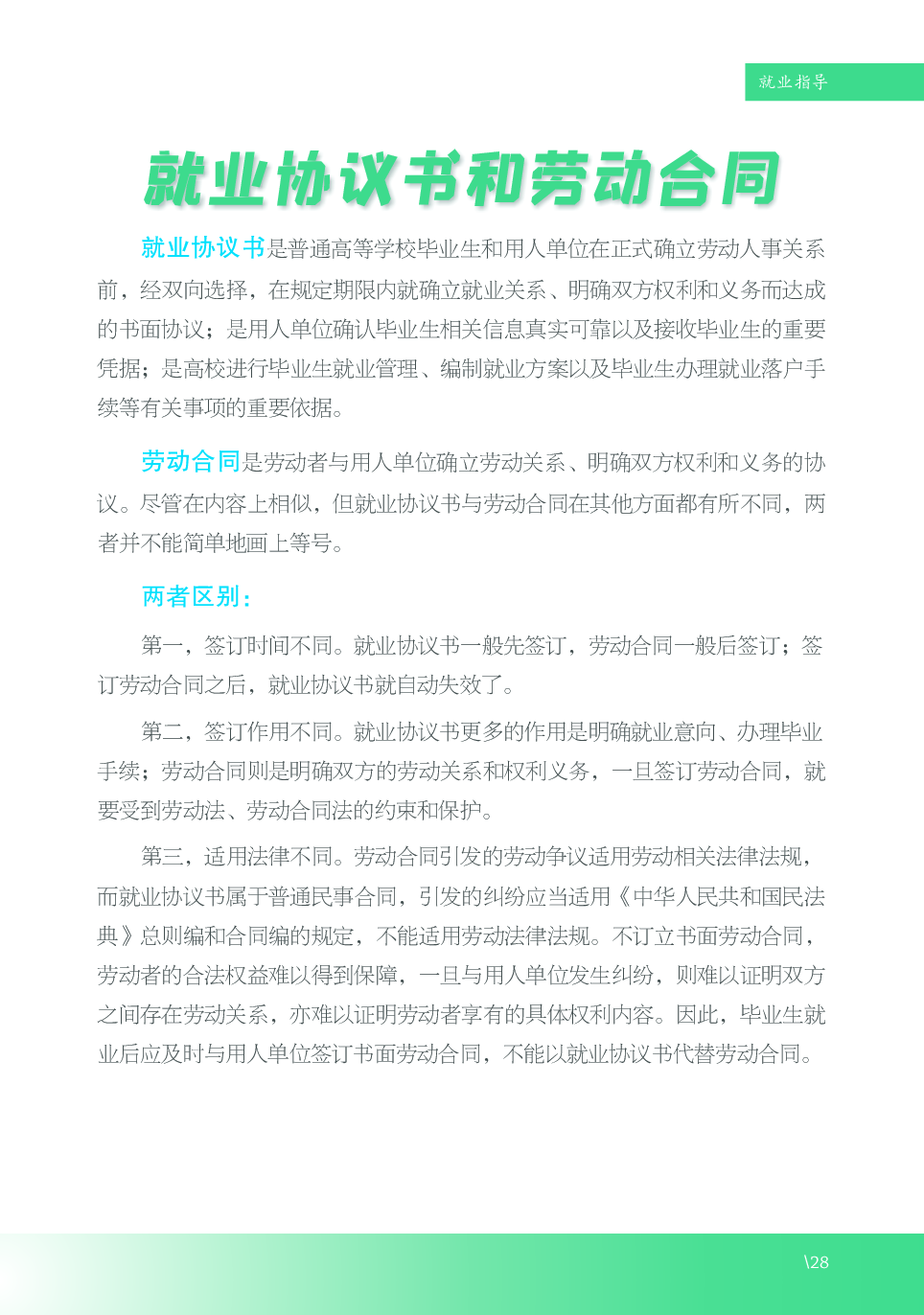 就业指导

就业协议书和劳动合同

就业协议书是普通高等学校毕业生和用人单位在正式确立劳动人事关系前，经双向选择，在规定期限内就确立就业关系、明确双方权利和义务而达成的书面协议；是用人单位确认毕业生相关信息真实可靠以及接收毕业生的重要凭据；是高校进行毕业生就业管理、编制就业方案以及毕业生办理就业落户手续等有关事项的重要依据。

劳动合同是劳动者与用人单位确立劳动关系、明确双方权利和义务的协议。尽管在内容上相似，但就业协议书与劳动合同在其他方面都有所不同，两者并不能简单地画上等号。

两者区别：

第一，签订时间不同。就业协议书一般先签订，劳动合同一般后签订；签订劳动合同之后，就业协议书就自动失效了。

第二，签订作用不同。就业协议书更多的作用是明确就业意向、办理毕业手续；劳动合同则是明确双方的劳动关系和权利义务，一旦签订劳动合同，就要受到劳动法、劳动合同法的约束和保护。

第三，适用法律不同。劳动合同引发的劳动争议适用劳动相关法律法规，而就业协议书属于普通民事合同，引发的纠纷应当适用《中华人民共和国民法典》总则编和合同编的规定，不能适用劳动法律法规。不订立书面劳动合同，劳动者的合法权益难以得到保障，一旦与用人单位发生纠纷，则难以证明双方之间存在劳动关系，亦难以证明劳动者享有的具体权利内容。因此，毕业生就业后应及时与用人单位签订书面劳动合同，不能以就业协议书代替劳动合同。

\28